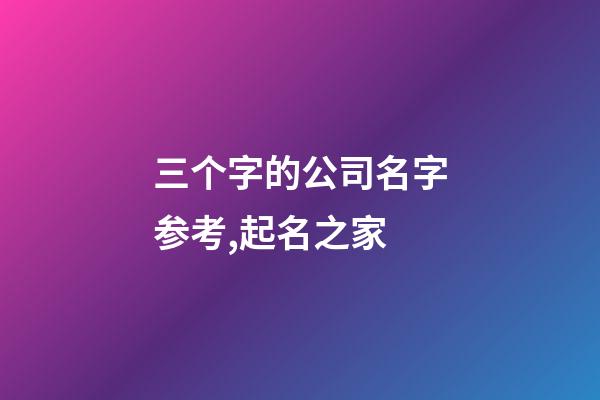 三个字的公司名字参考,起名之家